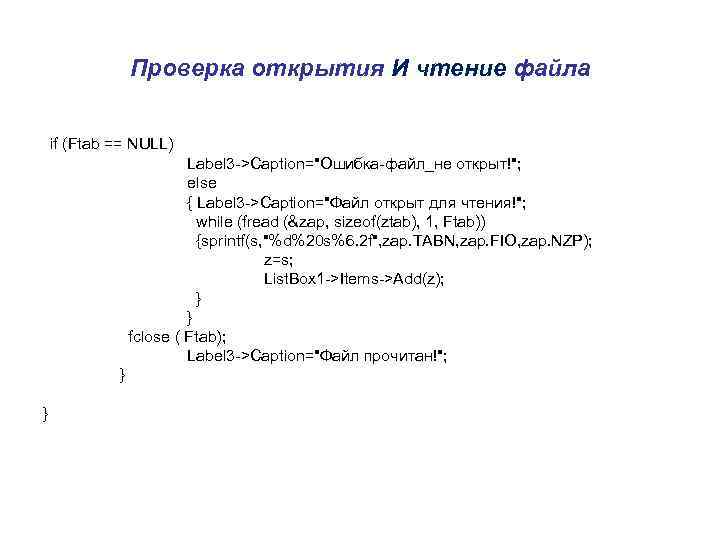 Проверка открытия И чтение файла

if (Ftab == NULL)
Label3->Caption="Ошибка-файл_не открыт!";
else
{ Label3->Caption="Файл открыт для чтения!";
while (fread (&zap, sizeof(ztab), 1, Ftab))
{sprintf(s,"%d%20s%6.2f",zap.TABN,zap.FIO,zap.NZP);
z=s;
ListBox1->Items->Add(z);
}
}
fclose ( Ftab);
Label3->Caption="Файл прочитан!";
}

}